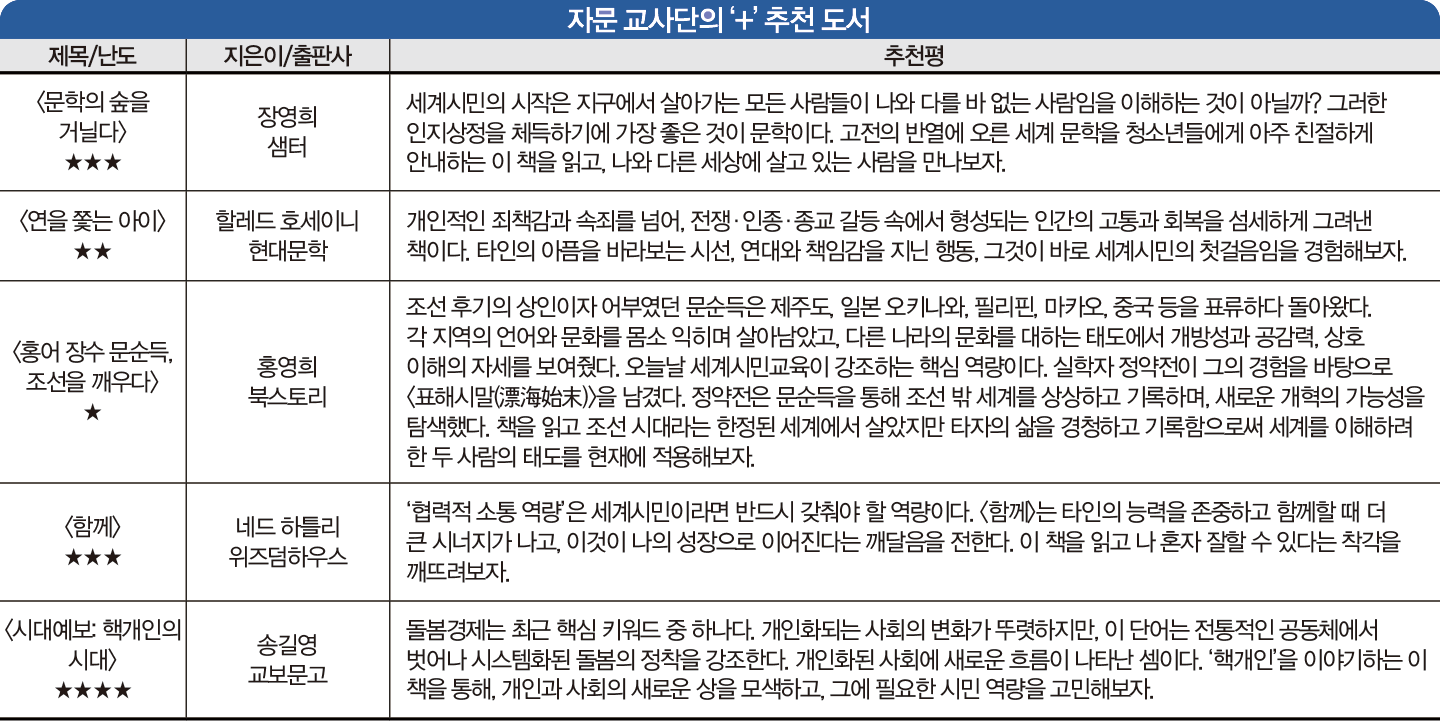 자문 교사단의 '+' 추천 도서

| 제목/난도 | 지은이/출판사 | 추천평 |
|---|---|---|
| 〈문학의 숲을 거닐다〉 ★★★ | 장영희 샘터 | 세계시민의 시작은 지구에서 살아가는 모든 사람들이 나와 다를 바 없는 사람임을 이해하는 것이 아닐까? 그러한 인지상정을 체득하기에 가장 좋은 것이 문학이다. 고전의 반열에 오른 세계 문학을 청소년들에게 아주 친절하게 안내하는 이 책을 읽고, 나와 다른 세상에 살고 있는 사람을 만나보자. |
| 〈연을 쫓는 아이〉 ★★ | 할레드 호세이니 현대문학 | 개인적인 죄책감과 속죄를 넘어, 전쟁·인종·종교 갈등 속에서 형성되는 인간의 고통과 회복을 섬세하게 그려낸 책이다. 타인의 아픔을 바라보는 시선, 연대와 책임감을 지닌 행동, 그것이 바로 세계시민의 첫걸음임을 경험해보자. |
| 〈홍어 장수 문순득, 조선을 깨우다〉 ★ | 홍영희 북스토리 | 조선 후기의 상인이자 어부였던 문순득은 제주도, 일본 오키나와, 필리핀, 마카오, 중국 등을 표류하다 돌아왔다. 각 지역의 언어와 문화를 몸소 익히며 살아남았고, 다른 나라의 문화를 대하는 태도에서 개방성과 공감력, 상호 이해의 자세를 보여줬다. 오늘날 세계시민교육이 강조하는 핵심 역량이다. 실학자 정약전이 그의 경험을 바탕으로 〈표해시말(漂海始末)〉을 남겼다. 정약전은 문순득을 통해 조선 밖 세계를 상상하고 기록하며, 새로운 개혁의 가능성을 탐색했다. 책을 읽고 조선 시대라는 한정된 세계에서 살았지만 타자의 삶을 경청하고 기록함으로써 세계를 이해하려 한 두 사람의 태도를 현재에 적용해보자. |
| 〈함께〉 ★★★ | 네드 하틀리 위즈덤하우스 | '협력적 소통 역량'은 세계시민이라면 반드시 갖춰야 할 역량이다. 〈함께〉는 타인의 능력을 존중하고 함께할 때 더 큰 시너지가 나고, 이것이 나의 성장으로 이어진다는 깨달음을 전한다. 이 책을 읽고 나 혼자 잘할 수 있다는 착각을 깨뜨려보자. |
| 〈시대예보: 핵개인의 시대〉 ★★★★ | 송길영 교보문고 | 돌봄경제는 최근 핵심 키워드 중 하나다. 개인화되는 사회의 변화가 뚜렷하지만, 이 단어는 전통적인 공동체에서 벗어나 시스템화된 돌봄의 정착을 강조한다. 개인화된 사회에 새로운 흐름이 나타난 셈이다. '핵개인'을 이야기하는 이 책을 통해, 개인과 사회의 새로운 상을 모색하고, 그에 필요한 시민 역량을 고민해보자. |